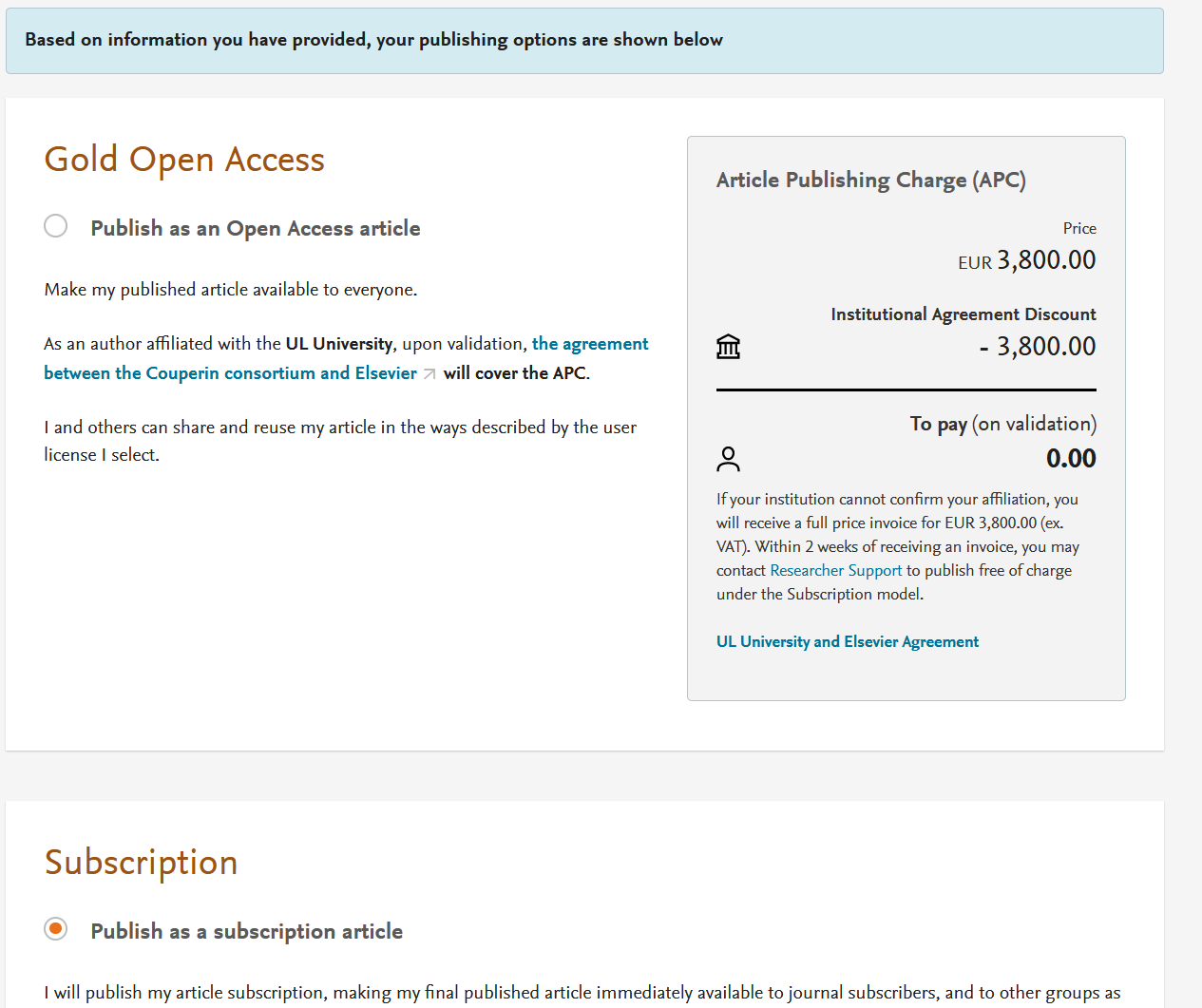 Based on information you have provided, your publishing options are shown below

Gold Open Access

Publish as an Open Access article

Make my published article available to everyone.

As an author affiliated with the UL University, upon validation, the agreement between the Couperin consortium and Elsevier will cover the APC.

I and others can share and reuse my article in the ways described by the user license I select.

Article Publishing Charge (APC)

Price

EUR 3,800.00

Institutional Agreement Discount

- 3,800.00

To pay (on validation)

0.00

If your institution cannot confirm your affiliation, you will receive a full price invoice for EUR 3,800.00 (ex. VAT). Within 2 weeks of receiving an invoice, you may contact Researcher Support to publish free of charge under the Subscription model.

UL University and Elsevier Agreement

Subscription

Publish as a subscription article

I will publish my article subscription, making my final published article immediately available to journal subscribers, and to other groups as